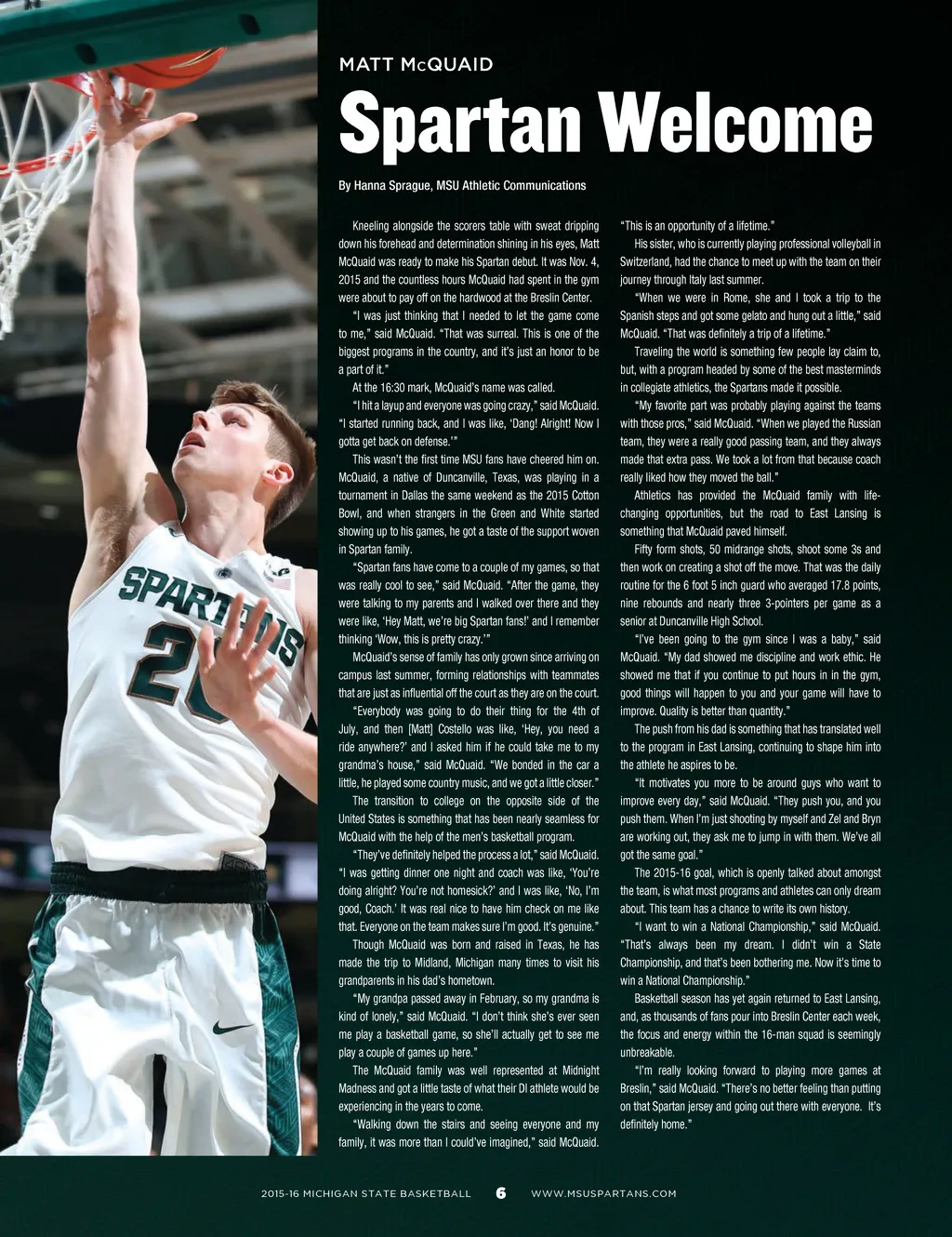 MATT McQUAID

Spartan Welcome

By Hanna Sprague, MSU Athletic Communications

Kneeling alongside the scorers table with sweat dripping down his forehead and determination shining in his eyes, Matt McQuaid was ready to make his Spartan debut. It was Nov. 4, 2015 and the countless hours McQuaid had spent in the gym were about to pay off on the hardwood at the Breslin Center.

"I was just thinking that I needed to let the game come to me," said McQuaid. "That was surreal. This is one of the biggest programs in the country, and it's just an honor to be a part of it."

At the 16:30 mark, McQuaid's name was called.

"I hit a layup and everyone was going crazy," said McQuaid. "I started running back, and I was like, 'Dang! Alright! Now I gotta get back on defense.'"

This wasn't the first time MSU fans have cheered him on. McQuaid, a native of Duncanville, Texas, was playing in a tournament in Dallas the same weekend as the 2015 Cotton Bowl, and when strangers in the Green and White started showing up to his games, he got a taste of the support woven in Spartan family.

"Spartan fans have come to a couple of my games, so that was really cool to see," said McQuaid. "After the game, they were talking to my parents and I walked over there and they were like, 'Hey Matt, we're big Spartan fans!' and I remember thinking 'Wow, this is pretty crazy.'"

McQuaid's sense of family has only grown since arriving on campus last summer, forming relationships with teammates that are just as influential off the court as they are on the court.

"Everybody was going to do their thing for the 4th of July, and then [Matt] Costello was like, 'Hey, you need a ride anywhere?' and I asked him if he could take me to my grandma's house," said McQuaid. "We bonded in the car a little, he played some country music, and we got a little closer."

The transition to college on the opposite side of the United States is something that has been nearly seamless for McQuaid with the help of the men's basketball program.

"They've definitely helped the process a lot," said McQuaid. "I was getting dinner one night and coach was like, 'You're doing alright? You're not homesick?' and I was like, 'No, I'm good, Coach.' It was real nice to have him check on me like that. Everyone on the team makes sure I'm good. It's genuine."

Though McQuaid was born and raised in Texas, he has made the trip to Midland, Michigan many times to visit his grandparents in his dad's hometown.

"My grandpa passed away in February, so my grandma is kind of lonely," said McQuaid. "I don't think she's ever seen me play a basketball game, so she'll actually get to see me play a couple of games up here."

The McQuaid family was well represented at Midnight Madness and got a little taste of what their DI athlete would be experiencing in the years to come.

"Walking down the stairs and seeing everyone and my family, it was more than I could've imagined," said McQuaid. "This is an opportunity of a lifetime."

His sister, who is currently playing professional volleyball in Switzerland, had the chance to meet up with the team on their journey through Italy last summer.

"When we were in Rome, she and I took a trip to the Spanish steps and got some gelato and hung out a little," said McQuaid. "That was definitely a trip of a lifetime."

Traveling the world is something few people lay claim to, but, with a program headed by some of the best masterminds in collegiate athletics, the Spartans made it possible.

"My favorite part was probably playing against the teams with those pros," said McQuaid. "When we played the Russian team, they were a really good passing team, and they always made that extra pass. We took a lot from that because coach really liked how they moved the ball."

Athletics has provided the McQuaid family with life-changing opportunities, but the road to East Lansing is something that McQuaid paved himself.

Fifty form shots, 50 midrange shots, shoot some 3s and then work on creating a shot off the move. That was the daily routine for the 6 foot 5 inch guard who averaged 17.8 points, nine rebounds and nearly three 3-pointers per game as a senior at Duncanville High School.

"I've been going to the gym since I was a baby," said McQuaid. "My dad showed me discipline and work ethic. He showed me that if you continue to put hours in in the gym, good things will happen to you and your game will have to improve. Quality is better than quantity."

The push from his dad is something that has translated well to the program in East Lansing, continuing to shape him into the athlete he aspires to be.

"It motivates you more to be around guys who want to improve every day," said McQuaid. "They push you, and you push them. When I'm just shooting by myself and Zel and Bryn are working out, they ask me to jump in with them. We've all got the same goal."

The 2015-16 goal, which is openly talked about amongst the team, is what most programs and athletes can only dream about. This team has a chance to write its own history.

"I want to win a National Championship," said McQuaid. "That's always been my dream. I didn't win a State Championship, and that's been bothering me. Now it's time to win a National Championship."

Basketball season has yet again returned to East Lansing, and, as thousands of fans pour into Breslin Center each week, the focus and energy within the 16-man squad is seemingly unbreakable.

"I'm really looking forward to playing more games at Breslin," said McQuaid. "There's no better feeling than putting on that Spartan jersey and going out there with everyone. It's definitely home."

2015-16 MICHIGAN STATE BASKETBALL 6 WWW.MSUSPARTANS.COM